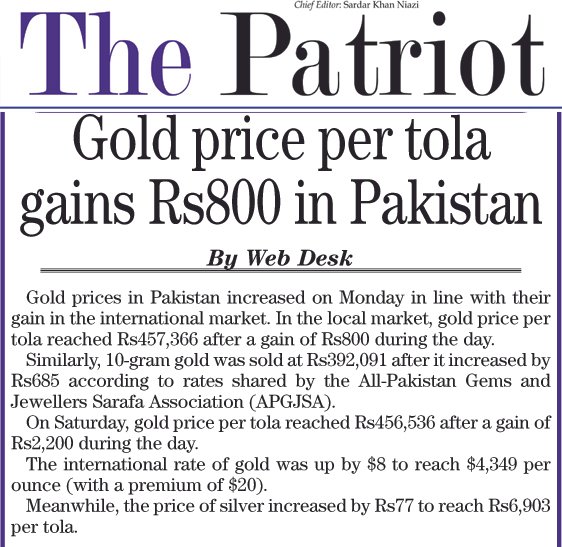 Chief Editor: Sardar Khan Niazi

The Patriot

Gold price per tola gains Rs800 in Pakistan

By Web Desk

Gold prices in Pakistan increased on Monday in line with their gain in the international market. In the local market, gold price per tola reached Rs457,366 after a gain of Rs800 during the day.

Similarly, 10-gram gold was sold at Rs392,091 after it increased by Rs685 according to rates shared by the All-Pakistan Gems and Jewellers Sarafa Association (APGJSA).

On Saturday, gold price per tola reached Rs456,536 after a gain of Rs2,200 during the day.

The international rate of gold was up by \$8 to reach \$4,349 per ounce (with a premium of \$20).

Meanwhile, the price of silver increased by Rs77 to reach Rs6,903 per tola.